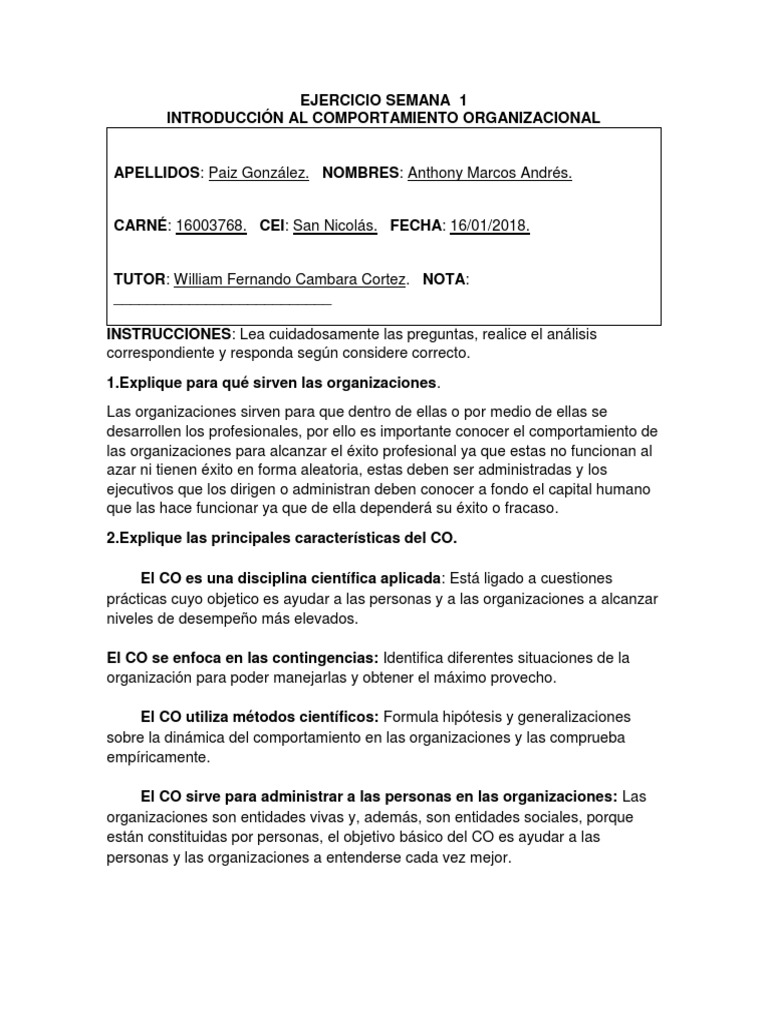 EJERCICIO SEMANA 1
INTRODUCCIÓN AL COMPORTAMIENTO ORGANIZACIONAL

APELLIDOS: Paiz González. NOMBRES: Anthony Marcos Andrés.

CARNÉ: 16003768. CEI: San Nicolás. FECHA: 16/01/2018.

TUTOR: William Fernando Cambara Cortez. NOTA: ___________________________

INSTRUCCIONES: Lea cuidadosamente las preguntas, realice el análisis correspondiente y responda según considere correcto.

1.Explique para qué sirven las organizaciones.

Las organizaciones sirven para que dentro de ellas o por medio de ellas se desarrollen los profesionales, por ello es importante conocer el comportamiento de las organizaciones para alcanzar el éxito profesional ya que estas no funcionan al azar ni tienen éxito en forma aleatoria, estas deben ser administradas y los ejecutivos que los dirigen o administran deben conocer a fondo el capital humano que las hace funcionar ya que de ella dependerá su éxito o fracaso.

2.Explique las principales características del CO.

El CO es una disciplina científica aplicada: Está ligado a cuestiones prácticas cuyo objetico es ayudar a las personas y a las organizaciones a alcanzar niveles de desempeño más elevados.

El CO se enfoca en las contingencias: Identifica diferentes situaciones de la organización para poder manejarlas y obtener el máximo provecho.

El CO utiliza métodos científicos: Formula hipótesis y generalizaciones sobre la dinámica del comportamiento en las organizaciones y las comprueba empíricamente.

El CO sirve para administrar a las personas en las organizaciones: Las organizaciones son entidades vivas y, además, son entidades sociales, porque están constituidas por personas, el objetivo básico del CO es ayudar a las personas y las organizaciones a entenderse cada vez mejor.